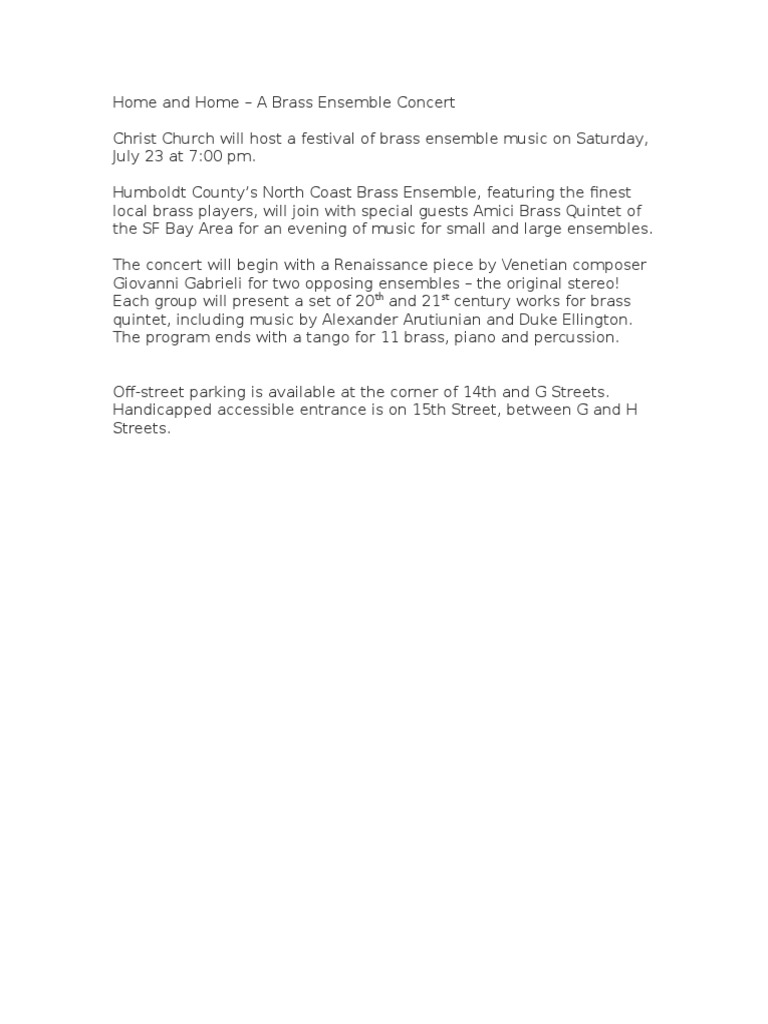 Home and Home – A Brass Ensemble Concert

Christ Church will host a festival of brass ensemble music on Saturday, July 23 at 7:00 pm.

Humboldt County's North Coast Brass Ensemble, featuring the finest local brass players, will join with special guests Amici Brass Quintet of the SF Bay Area for an evening of music for small and large ensembles.

The concert will begin with a Renaissance piece by Venetian composer Giovanni Gabrieli for two opposing ensembles – the original stereo! Each group will present a set of 20$^{th}$ and 21$^{st}$ century works for brass quintet, including music by Alexander Arutiunian and Duke Ellington. The program ends with a tango for 11 brass, piano and percussion.

Off-street parking is available at the corner of 14th and G Streets. Handicapped accessible entrance is on 15th Street, between G and H Streets.